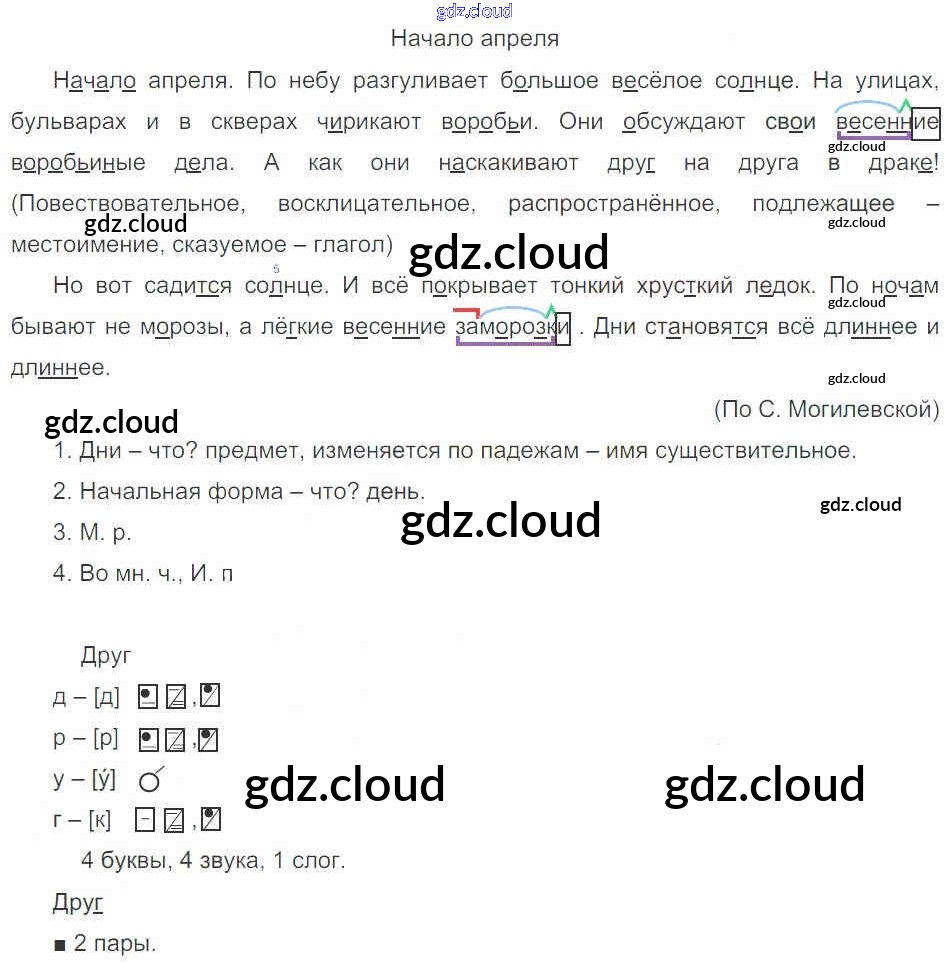 Начало апреля

Начало апреля. По небу разгуливает большое весёлое солнце. На улицах, бульварах и в скверах чирикают воробьи. Они обсуждают свои весенние воробьиные дела. А как они наскакивают друг на друга в драке! (Повествовательное, восклицательное, распространённое, подлежащее – местоимение, сказуемое – глагол)

Но вот садится солнце. И всё покрывает тонкий хрусткий ледок. По ночам бывают не морозы, а лёгкие весенние заморозки . Дни становятся всё длиннее и длиннее.

(По С. Могилевской)

1. Дни – что? предмет, изменяется по падежам – имя существительное.

2. Начальная форма – что? день.

3. М. р.

4. Во мн. ч., И. п

Друг

д – [д]

р – [р]

у – [у́]

г – [к]

4 буквы, 4 звука, 1 слог.

Друг

■ 2 пары.

gdz.cloud